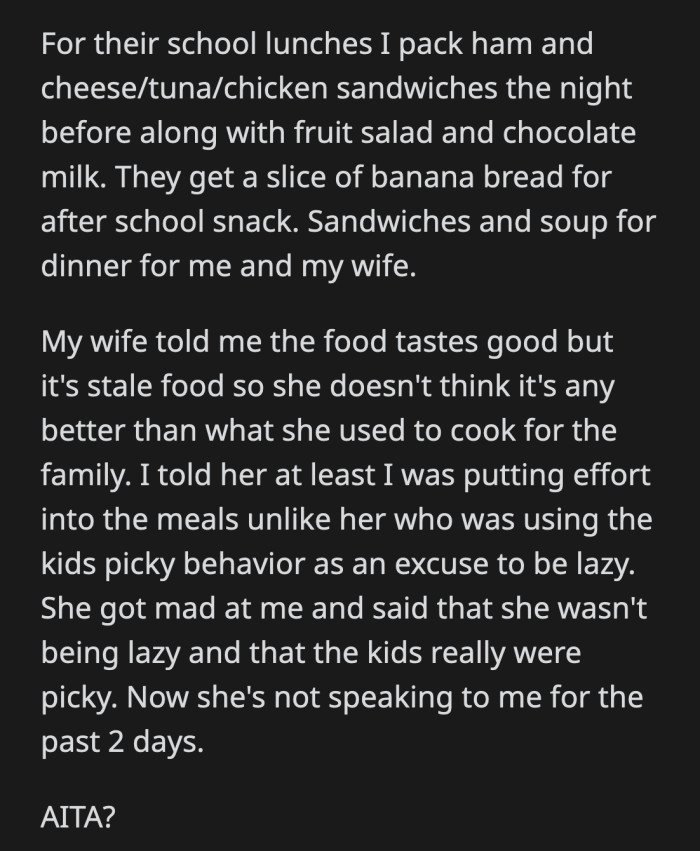 For their school lunches I pack ham and cheese/tuna/chicken sandwiches the night before along with fruit salad and chocolate milk. They get a slice of banana bread for after school snack. Sandwiches and soup for dinner for me and my wife.

My wife told me the food tastes good but it's stale food so she doesn't think it's any better than what she used to cook for the family. I told her at least I was putting effort into the meals unlike her who was using the kids picky behavior as an excuse to be lazy. She got mad at me and said that she wasn't being lazy and that the kids really were picky. Now she's not speaking to me for the past 2 days.

AITA?